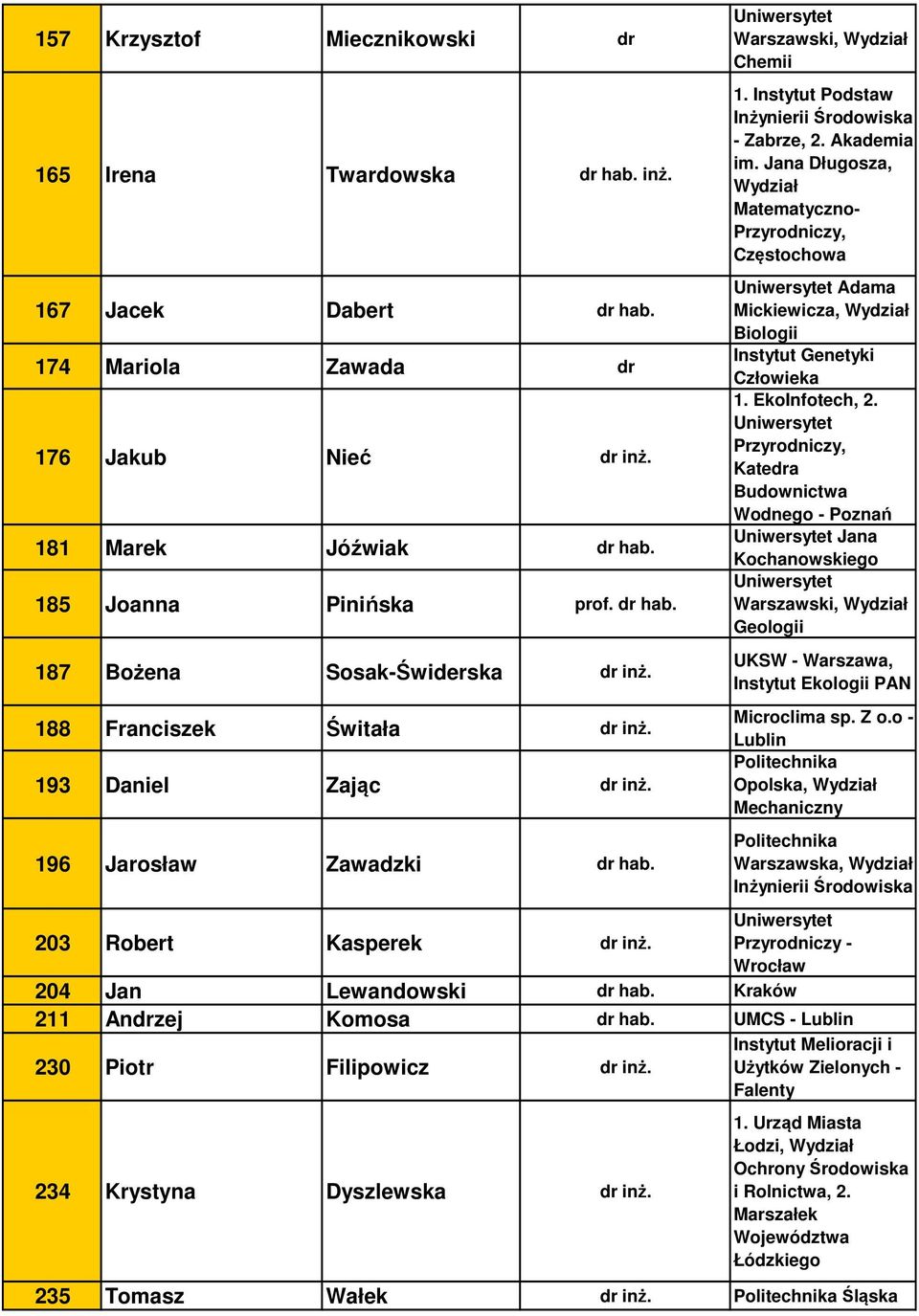 | 157 | Krzysztof | Miecznikowski | dr | Uniwersytet Warszawski, Wydział Chemii |
|---|---|---|---|---|
| 165 | Irena | Twardowska | dr hab. inż. | 1. Instytut Podstaw Inżynierii Środowiska - Zabrze, 2. Akademia im. Jana Długosza, Wydział Matematyczno-Przyrodniczy, Częstochowa |
| 167 | Jacek | Dabert | dr hab. | Uniwersytet Adama Mickiewicza, Wydział Biologii |
| 174 | Mariola | Zawada | dr | Instytut Genetyki Człowieka |
| 176 | Jakub | Nieć | dr inż. | 1. EkoInfotech, 2. Uniwersytet Przyrodniczy, Katedra Budownictwa Wodnego - Poznań |
| 181 | Marek | Jóźwiak | dr hab. | Uniwersytet Jana Kochanowskiego |
| 185 | Joanna | Pinińska | prof. dr hab. | Uniwersytet Warszawski, Wydział Geologii |
| 187 | Bożena | Sosak-Świderska | dr inż. | UKSW - Warszawa, Instytut Ekologii PAN |
| 188 | Franciszek | Świtała | dr inż. | Microclima sp. Z o.o - Lublin |
| 193 | Daniel | Zając | dr inż. | Politechnika Opolska, Wydział Mechaniczny |
| 196 | Jarosław | Zawadzki | dr hab. | Politechnika Warszawska, Wydział Inżynierii Środowiska |
| 203 | Robert | Kasperek | dr inż. | Uniwersytet Przyrodniczy - Wrocław |
| 204 | Jan | Lewandowski | dr hab. | Kraków |
| 211 | Andrzej | Komosa | dr hab. | UMCS - Lublin |
| 230 | Piotr | Filipowicz | dr inż. | Instytut Melioracji i Użytków Zielonych - Falenty |
| 234 | Krystyna | Dyszlewska | dr inż. | 1. Urząd Miasta Łodzi, Wydział Ochrony Środowiska i Rolnictwa, 2. Marszałek Województwa Łódzkiego |
| 235 | Tomasz | Wałek | dr inż. | Politechnika Śląska |